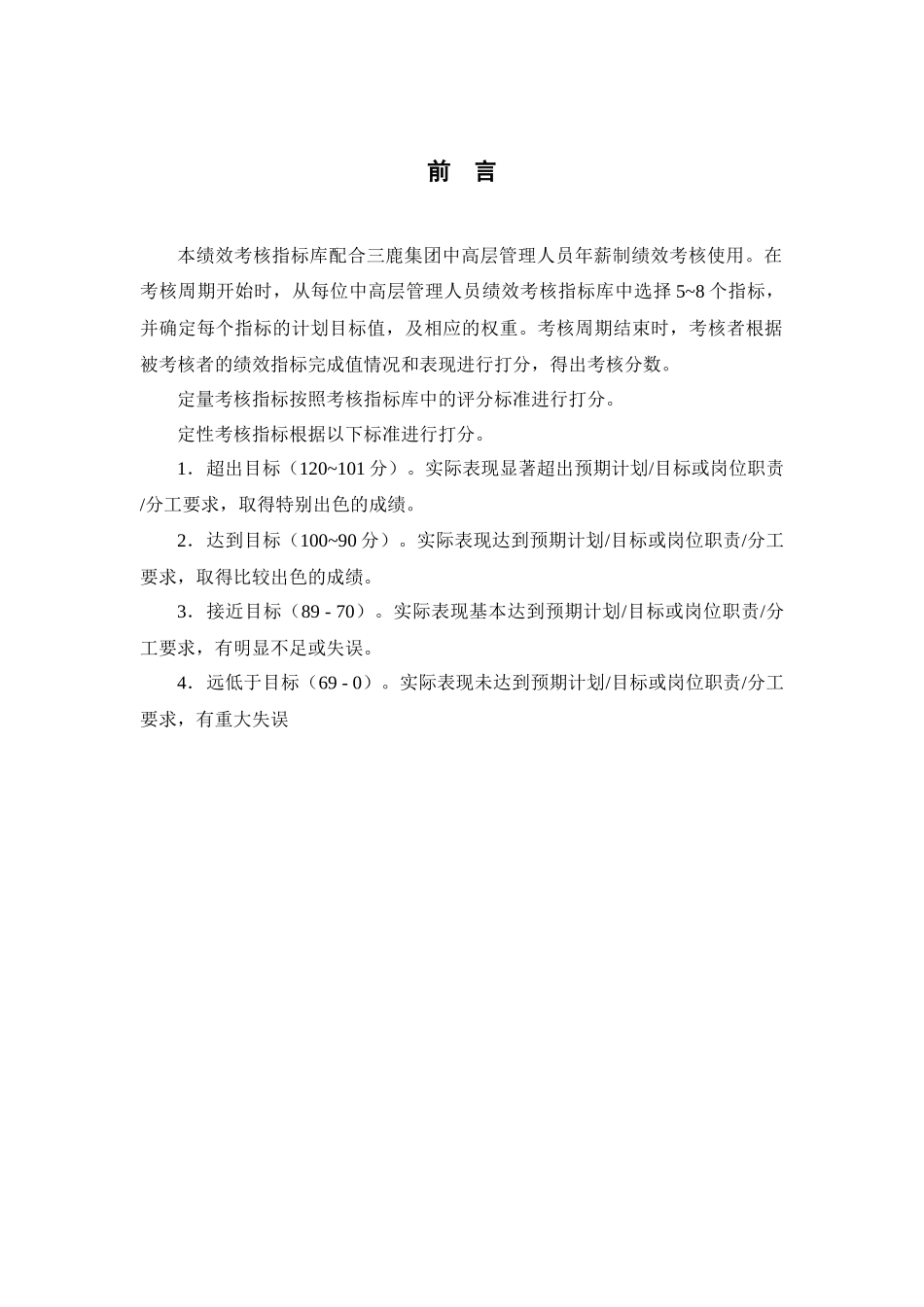 前 言

本绩效考核指标库配合三鹿集团中高层管理人员年薪制绩效考核使用。在考核周期开始时，从每位中高层管理人员绩效考核指标库中选择 5~8 个指标，并确定每个指标的计划目标值，及相应的权重。考核周期结束时，考核者根据被考核者的绩效指标完成值情况和表现进行打分，得出考核分数。

定量考核指标按照考核指标库中的评分标准进行打分。

定性考核指标根据以下标准进行打分。

1．超出目标（120~101 分）。实际表现显著超出预期计划/目标或岗位职责/分工要求，取得特别出色的成绩。

2．达到目标（100~90 分）。实际表现达到预期计划/目标或岗位职责/分工要求，取得比较出色的成绩。

3．接近目标（89 - 70）。实际表现基本达到预期计划/目标或岗位职责/分工要求，有明显不足或失误。

4．远低于目标（69 - 0）。实际表现未达到预期计划/目标或岗位职责/分工要求，有重大失误